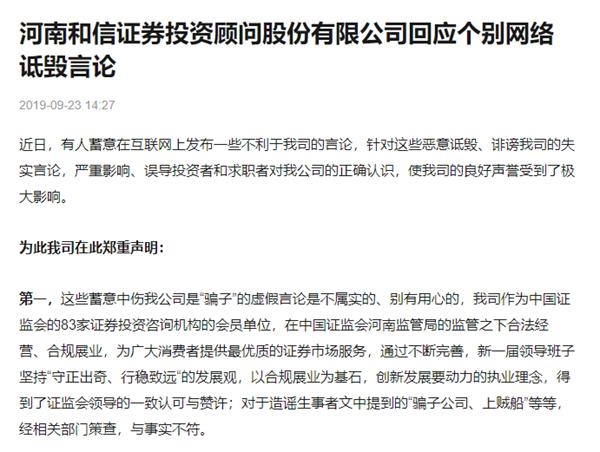 河南和信证券投资顾问股份有限公司回应个别网络诋毁言论

2019-09-23 14:27

近日，有人蓄意在互联网上发布一些不利于我司的言论，针对这些恶意诋毁、诽谤我司的失实言论，严重影响、误导投资者和求职者对我公司的正确认识，使我司的良好声誉受到了极大影响。

为此我司在此郑重声明：

第一，这些蓄意中伤我公司是“骗子”的虚假言论是不属实的、别有用心的，我司作为中国证监会的83家证券投资咨询机构的会员单位，在中国证监会河南监管局的监管之下合法经营、合规展业，为广大消费者提供最优质的证券市场服务，通过不断完善，新一届领导班子坚持“守正出奇、行稳致远“的发展观，以合规展业为基石，创新发展要动力的执业理念，得到了证监会领导的一致认可与赞许；对于造谣生事者文中提到的“骗子公司、上贼船”等等，经相关部门策查，与事实不符。